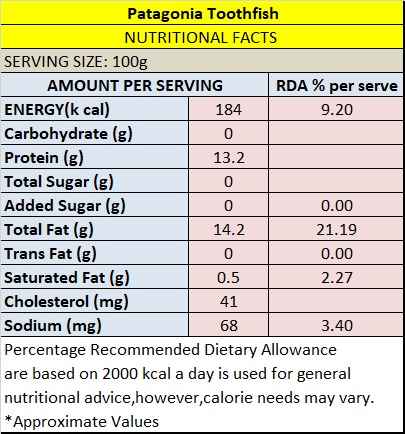 Patagonia Toothfish

NUTRITIONAL FACTS

SERVING SIZE: 100g

| AMOUNT PER SERVING | | RDA % per serve |
|---|---|---|
| ENERGY(k cal) | 184 | 9.20 |
| Carbohydrate (g) | 0 | |
| Protein (g) | 13.2 | |
| Total Sugar (g) | 0 | |
| Added Sugar (g) | 0 | 0.00 |
| Total Fat (g) | 14.2 | 21.19 |
| Trans Fat (g) | 0 | 0.00 |
| Saturated Fat (g) | 0.5 | 2.27 |
| Cholesterol (mg) | 41 | |
| Sodium (mg) | 68 | 3.40 |

Percentage Recommended Dietary Allowance are based on 2000 kcal a day is used for general nutritional advice,however,calorie needs may vary.

*Approximate Values